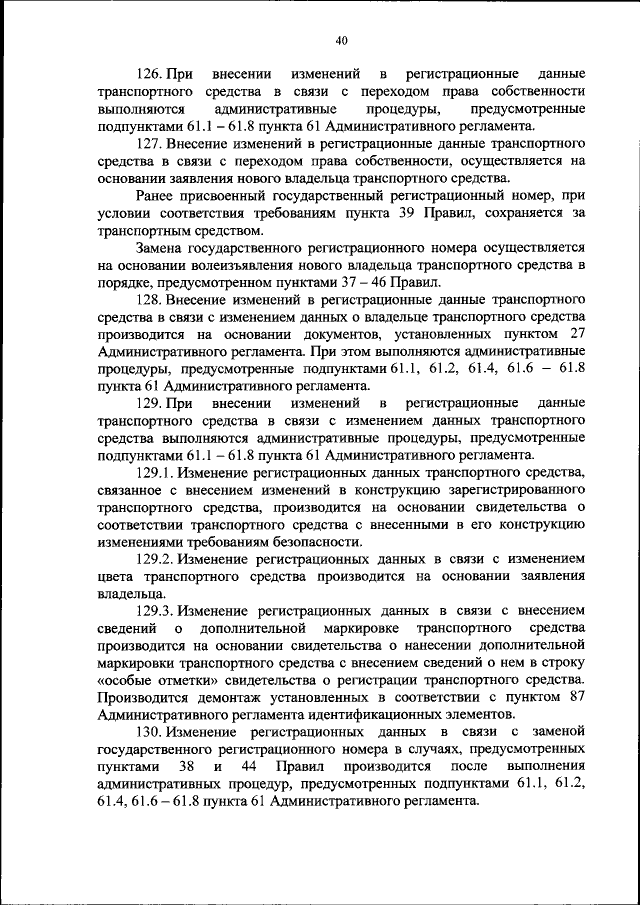 40

126. При внесении изменений в регистрационные данные транспортного средства в связи с переходом права собственности выполняются административные процедуры, предусмотренные подпунктами 61.1 – 61.8 пункта 61 Административного регламента.

127. Внесение изменений в регистрационные данные транспортного средства в связи с переходом права собственности, осуществляется на основании заявления нового владельца транспортного средства.

Ранее присвоенный государственный регистрационный номер, при условии соответствия требованиям пункта 39 Правил, сохраняется за транспортным средством.

Замена государственного регистрационного номера осуществляется на основании волеизъявления нового владельца транспортного средства в порядке, предусмотренном пунктами 37 – 46 Правил.

128. Внесение изменений в регистрационные данные транспортного средства в связи с изменением данных о владельце транспортного средства производится на основании документов, установленных пунктом 27 Административного регламента. При этом выполняются административные процедуры, предусмотренные подпунктами 61.1, 61.2, 61.4, 61.6 – 61.8 пункта 61 Административного регламента.

129. При внесении изменений в регистрационные данные транспортного средства в связи с изменением данных транспортного средства выполняются административные процедуры, предусмотренные подпунктами 61.1 – 61.8 пункта 61 Административного регламента.

129.1. Изменение регистрационных данных транспортного средства, связанное с внесением изменений в конструкцию зарегистрированного транспортного средства, производится на основании свидетельства о соответствии транспортного средства с внесенными в его конструкцию изменениями требованиям безопасности.

129.2. Изменение регистрационных данных в связи с изменением цвета транспортного средства производится на основании заявления владельца.

129.3. Изменение регистрационных данных в связи с внесением сведений о дополнительной маркировке транспортного средства производится на основании свидетельства о нанесении дополнительной маркировки транспортного средства с внесением сведений о нем в строку «особые отметки» свидетельства о регистрации транспортного средства. Производится демонтаж установленных в соответствии с пунктом 87 Административного регламента идентификационных элементов.

130. Изменение регистрационных данных в связи с заменой государственного регистрационного номера в случаях, предусмотренных пунктами 38 и 44 Правил производится после выполнения административных процедур, предусмотренных подпунктами 61.1, 61.2, 61.4, 61.6 – 61.8 пункта 61 Административного регламента.